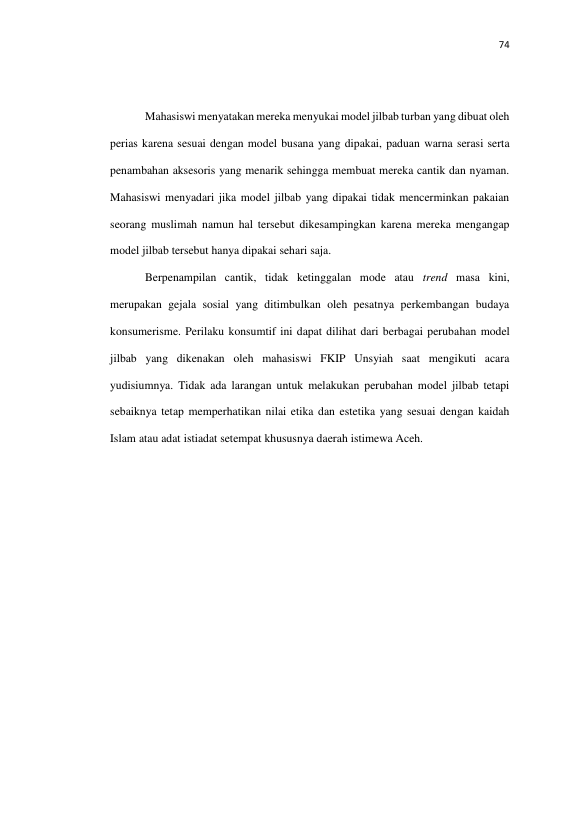 74

Mahasiswi menyatakan mereka menyukai model jilbab turban yang dibuat oleh perias karena sesuai dengan model busana yang dipakai, paduan warna serasi serta penambahan aksesoris yang menarik sehingga membuat mereka cantik dan nyaman. Mahasiswi menyadari jika model jilbab yang dipakai tidak mencerminkan pakaian seorang muslimah namun hal tersebut dikesampingkan karena mereka mengangap model jilbab tersebut hanya dipakai sehari saja.

Berpenampilan cantik, tidak ketinggalan mode atau trend masa kini, merupakan gejala sosial yang ditimbulkan oleh pesatnya perkembangan budaya konsumerisme. Perilaku konsumtif ini dapat dilihat dari berbagai perubahan model jilbab yang dikenakan oleh mahasiswi FKIP Unsyiah saat mengikuti acara yudisiumnya. Tidak ada larangan untuk melakukan perubahan model jilbab tetapi sebaiknya tetap memperhatikan nilai etika dan estetika yang sesuai dengan kaidah Islam atau adat istiadat setempat khususnya daerah istimewa Aceh.